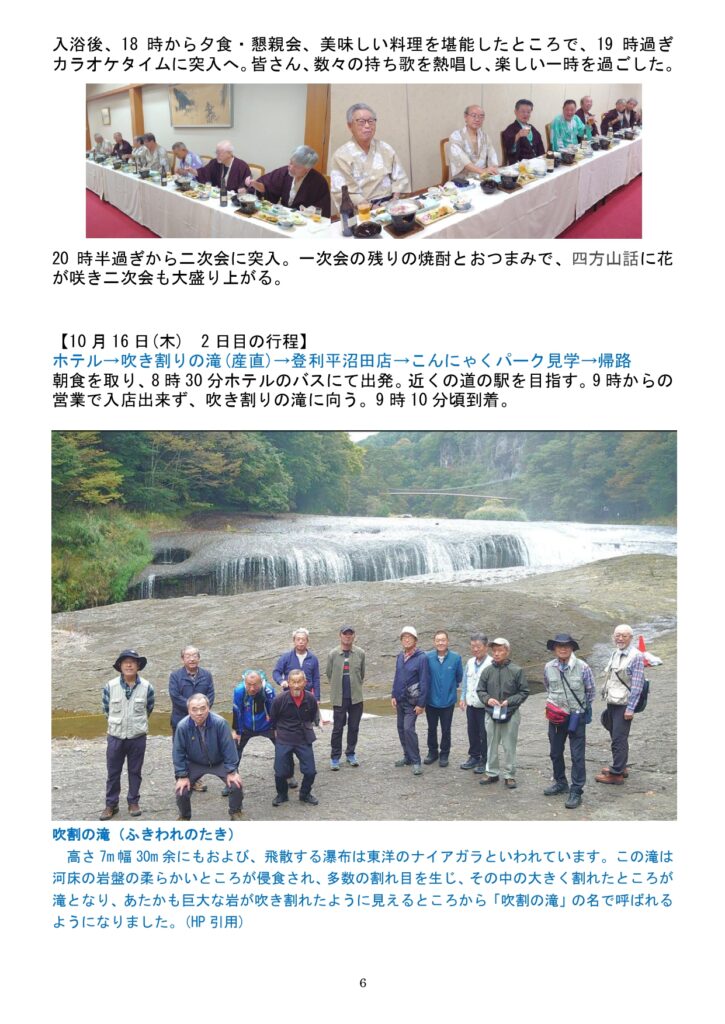 入浴後、18時から夕食・懇親会、美味しい料理を堪能したところで、19時過ぎカラオケタイムに突入へ。皆さん、数々の持ち歌を熱唱し、楽しい一時を過ごした。

20時半過ぎから二次会に突入。一次会の残りの焼酎とおつまみで、四方山話に花が咲き二次会も大盛り上がる。

【10月16日(木) 2日目の行程】
ホテル→吹き割りの滝(産直)→登利平沼田店→こんにゃくパーク見学→帰路
朝食を取り、8時30分ホテルのバスにて出発。近くの道の駅を目指す。9時からの営業で入店出来ず、吹き割りの滝に向う。9時10分頃到着。

吹割の滝（ふきわれのたき）
高さ7m幅30m余にもおよび、飛散する瀑布は東洋のナイアガラといわれています。この滝は河床の岩盤の柔らかいところが侵食され、多数の割れ目を生じ、その中の大きく割れたところが滝となり、あたかも巨大な岩が吹き割れたように見えるところから「吹割の滝」の名で呼ばれるようになりました。(HP引用)

6